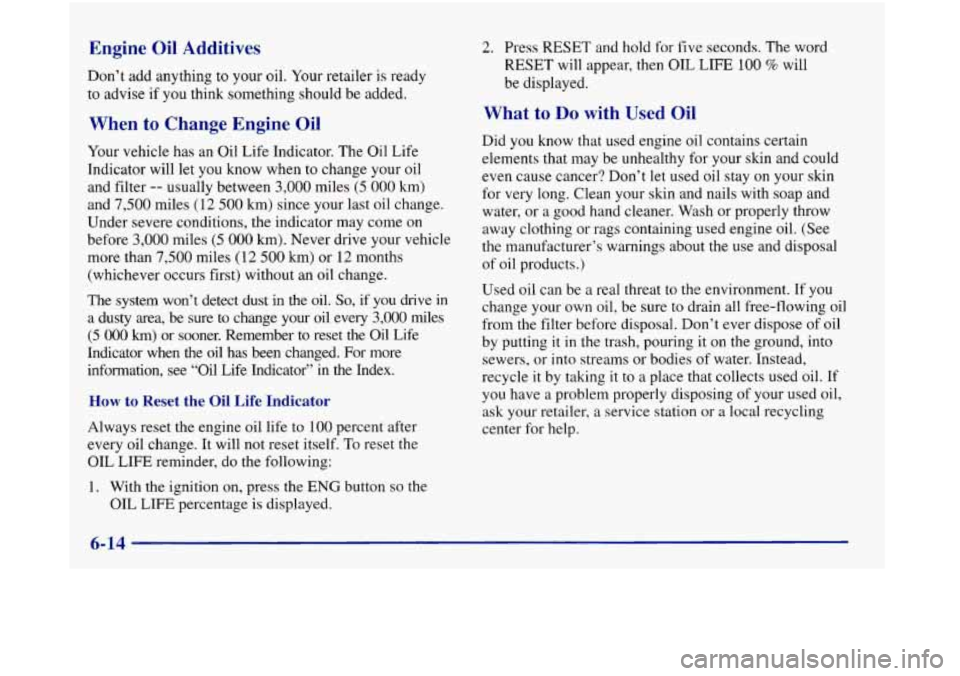 Engine Oil Additives

Don't add anything to your oil. Your retailer is ready to advise if you think something should be added.

When to Change Engine Oil

Your vehicle has an Oil Life Indicator. The Oil Life Indicator will let you know when to change your oil and filter -- usually between 3,000 miles (5 000 km) and 7,500 miles (12 500 km) since your last oil change. Under severe conditions, the indicator may come on before 3,000 miles (5 000 km). Never drive your vehicle more than 7,500 miles (12 500 km) or 12 months (whichever occurs first) without an oil change.

The system won't detect dust in the oil. So, if you drive in a dusty area, be sure to change your oil every 3,000 miles (5 000 km) or sooner. Remember to reset the Oil Life Indicator when the oil has been changed. For more information, see "Oil Life Indicator" in the Index.

How to Reset the Oil Life Indicator

Always reset the engine oil life to 100 percent after every oil change. It will not reset itself. To reset the OIL LIFE reminder, do the following:

1. With the ignition on, press the ENG button so the OIL LIFE percentage is displayed.

2. Press RESET and hold for five seconds. The word RESET will appear, then OIL LIFE 100 % will be displayed.

What to Do with Used Oil

Did you know that used engine oil contains certain elements that may be unhealthy for your skin and could even cause cancer? Don't let used oil stay on your skin for very long. Clean your skin and nails with soap and water, or a good hand cleaner. Wash or properly throw away clothing or rags containing used engine oil. (See the manufacturer's warnings about the use and disposal of oil products.)

Used oil can be a real threat to the environment. If you change your own oil, be sure to drain all free-flowing oil from the filter before disposal. Don't ever dispose of oil by putting it in the trash, pouring it on the ground, into sewers, or into streams or bodies of water. Instead, recycle it by taking it to a place that collects used oil. If you have a problem properly disposing of your used oil, ask your retailer, a service station or a local recycling center for help.

6-14

carmanualsonline.info